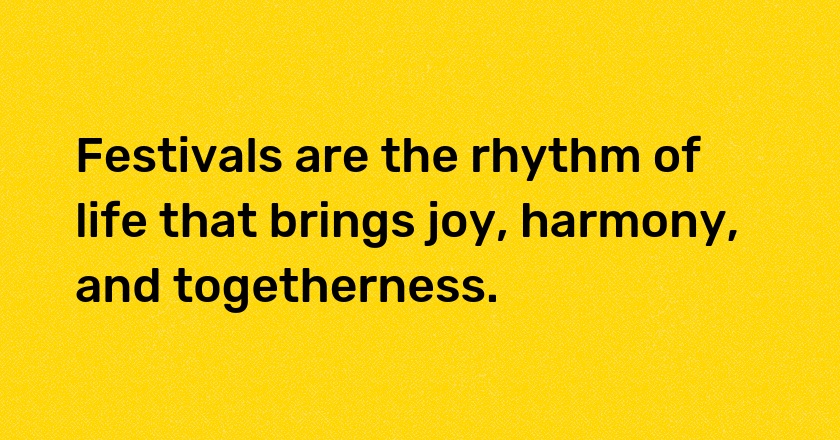 Festivals are the rhythm of life that brings joy, harmony, and togetherness.